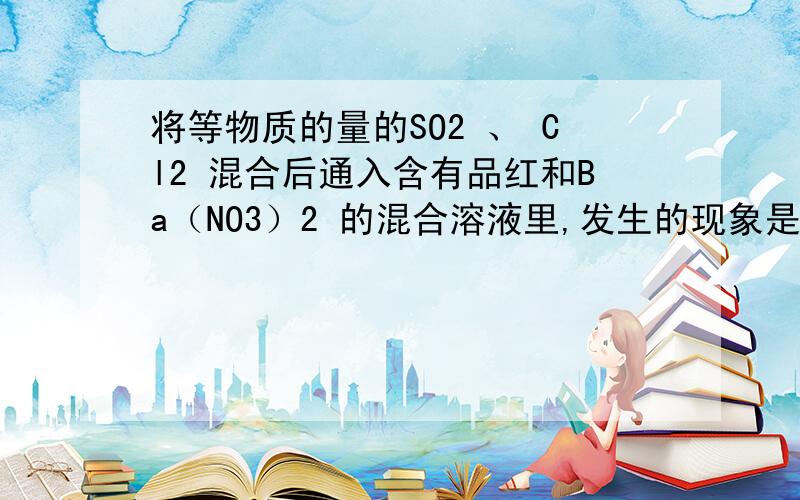 将等物质的量的SO2 、 Cl2 混合后通入含有品红和Ba（NO3）2 的混合溶液里,发生的现象是